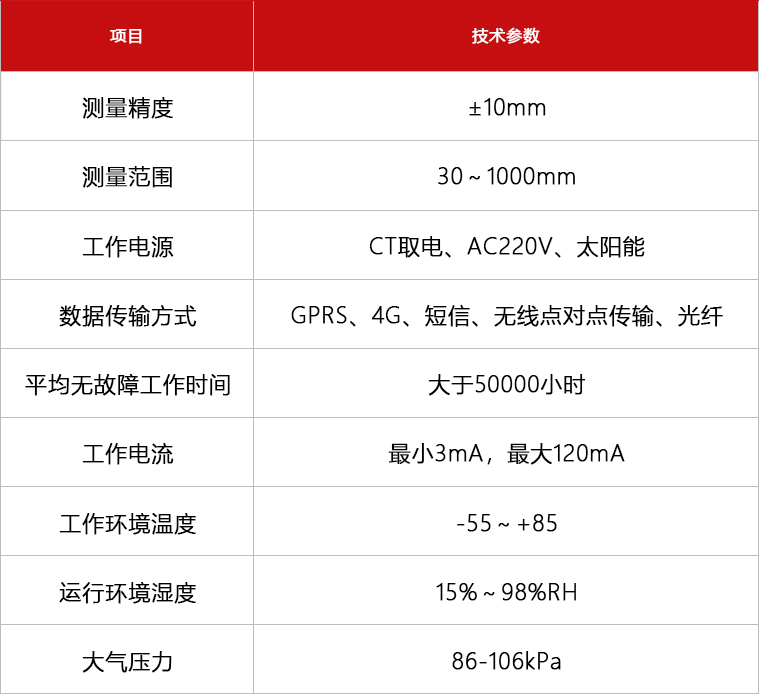 | 项目 | 技术参数 |
|---|---|
| 测量精度 | ±10mm |
| 测量范围 | 30～1000mm |
| 工作电源 | CT取电、AC220V、太阳能 |
| 数据传输方式 | GPRS、4G、短信、无线点对点传输、光纤 |
| 平均无故障工作时间 | 大于50000小时 |
| 工作电流 | 最小3mA，最大120mA |
| 工作环境温度 | -55～+85 |
| 运行环境湿度 | 15%～98%RH |
| 大气压力 | 86-106kPa |